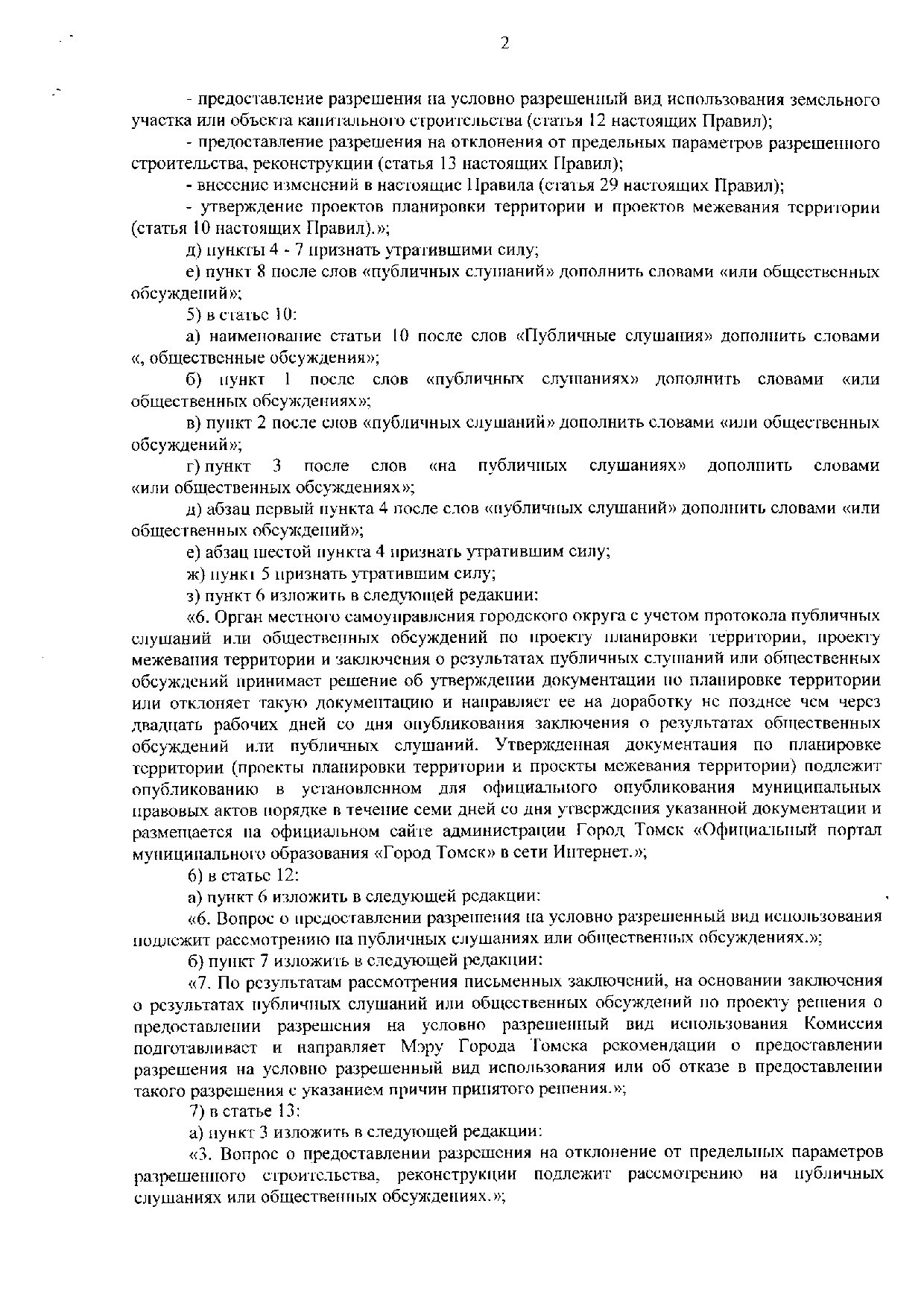 2

- предоставление разрешения на условно разрешенный вид использования земельного участка или объекта капитального строительства (статья 12 настоящих Правил);

- предоставление разрешения на отклонения от предельных параметров разрешенного строительства, реконструкции (статья 13 настоящих Правил);

- внесение изменений в настоящие Правила (статья 29 настоящих Правил);

- утверждение проектов планировки территории и проектов межевания территории (статья 10 настоящих Правил).»;

д) пункты 4 - 7 признать утратившими силу;

е) пункт 8 после слов «публичных слушаний» дополнить словами «или общественных обсуждений»;

5) в статье 10:

а) наименование статьи 10 после слов «Публичные слушания» дополнить словами «, общественные обсуждения»;

б) пункт 1 после слов «публичных слушаниях» дополнить словами «или общественных обсуждениях»;

в) пункт 2 после слов «публичных слушаний» дополнить словами «или общественных обсуждений»;

г) пункт 3 после слов «на публичных слушаниях» дополнить словами «или общественных обсуждениях»;

д) абзац первый пункта 4 после слов «публичных слушаний» дополнить словами «или общественных обсуждений»;

е) абзац шестой пункта 4 признать утратившим силу;

ж) пункт 5 признать утратившим силу;

з) пункт 6 изложить в следующей редакции:

«6. Орган местного самоуправления городского округа с учетом протокола публичных слушаний или общественных обсуждений по проекту планировки территории, проекту межевания территории и заключения о результатах публичных слушаний или общественных обсуждений принимает решение об утверждении документации по планировке территории или отклоняет такую документацию и направляет ее на доработку не позднее чем через двадцать рабочих дней со дня опубликования заключения о результатах общественных обсуждений или публичных слушаний. Утвержденная документация по планировке территории (проекты планировки территории и проекты межевания территории) подлежит опубликованию в установленном для официального опубликования муниципальных правовых актов порядке в течение семи дней со дня утверждения указанной документации и размещается на официальном сайте администрации Город Томск «Официальный портал муниципального образования «Город Томск» в сети Интернет.»;

6) в статье 12:

а) пункт 6 изложить в следующей редакции:

«6. Вопрос о предоставлении разрешения на условно разрешенный вид использования подлежит рассмотрению на публичных слушаниях или общественных обсуждениях.»;

б) пункт 7 изложить в следующей редакции:

«7. По результатам рассмотрения письменных заключений, на основании заключения о результатах публичных слушаний или общественных обсуждений по проекту решения о предоставлении разрешения на условно разрешенный вид использования Комиссия подготавливает и направляет Мэру Города Томска рекомендации о предоставлении разрешения на условно разрешенный вид использования или об отказе в предоставлении такого разрешения с указанием причин принятого решения.»;

7) в статье 13:

а) пункт 3 изложить в следующей редакции:

«3. Вопрос о предоставлении разрешения на отклонение от предельных параметров разрешенного строительства, реконструкции подлежит рассмотрению на публичных слушаниях или общественных обсуждениях.»;